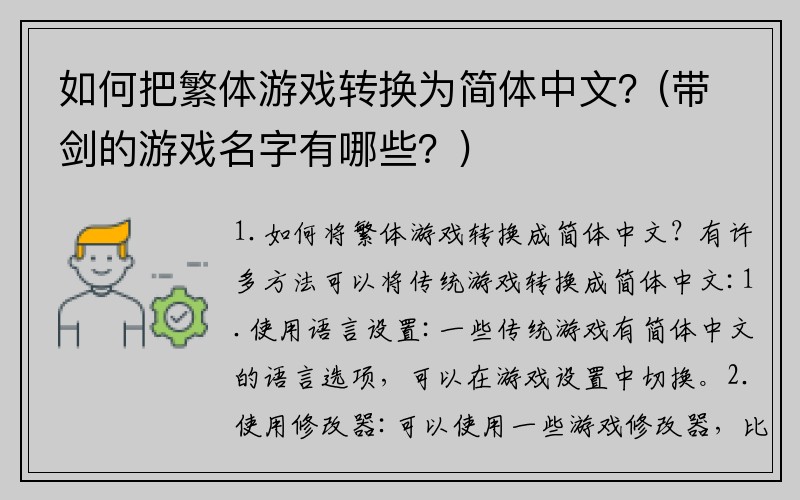 如何把繁体游戏转换为简体中文?（带剑的游戏名字有哪些？）

1. 如何将繁体游戏转换成简体中文？有许多方法可以将传统游戏转换成简体中文：1. 使用语言设置：一些传统游戏有简体中文的语言选项，可以在游戏设置中切换。2. 使用修改器：可以使用一些游戏修改器，比